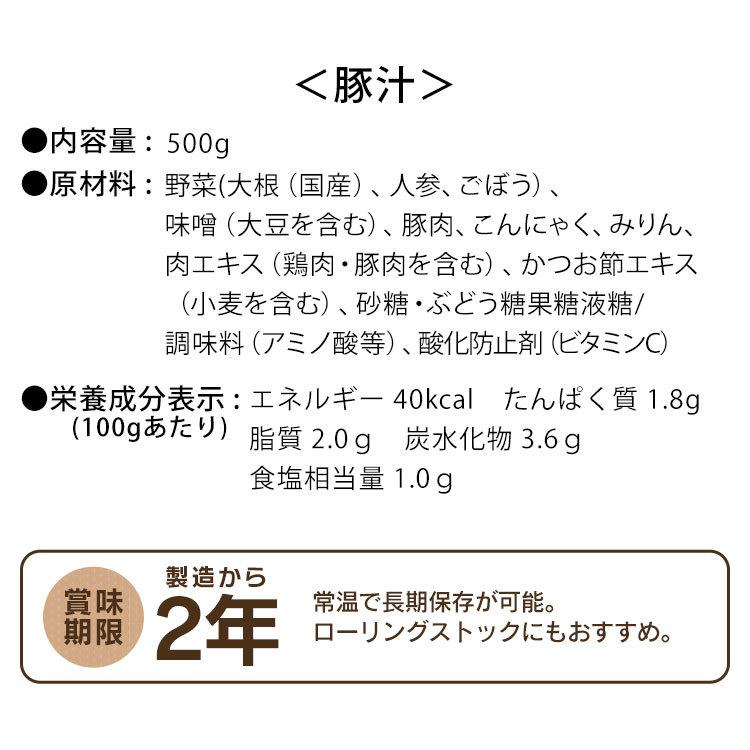 ＜豚汁＞

●内容量：500g

●原材料：野菜(大根（国産）、人参、ごぼう）、味噌（大豆を含む）、豚肉、こんにゃく、みりん、肉エキス（鶏肉・豚肉を含む）、かつお節エキス（小麦を含む）、砂糖・ぶどう糖果糖液糖/調味料（アミノ酸等）、酸化防止剤（ビタミンC）

●栄養成分表示：(100gあたり) エネルギー 40kcal　たんぱく質 1.8g
脂質 2.0ｇ　炭水化物 3.6ｇ
食塩相当量 1.0ｇ

賞味期限

製造から
2年

常温で長期保存が可能。
ローリングストックにもおすすめ。